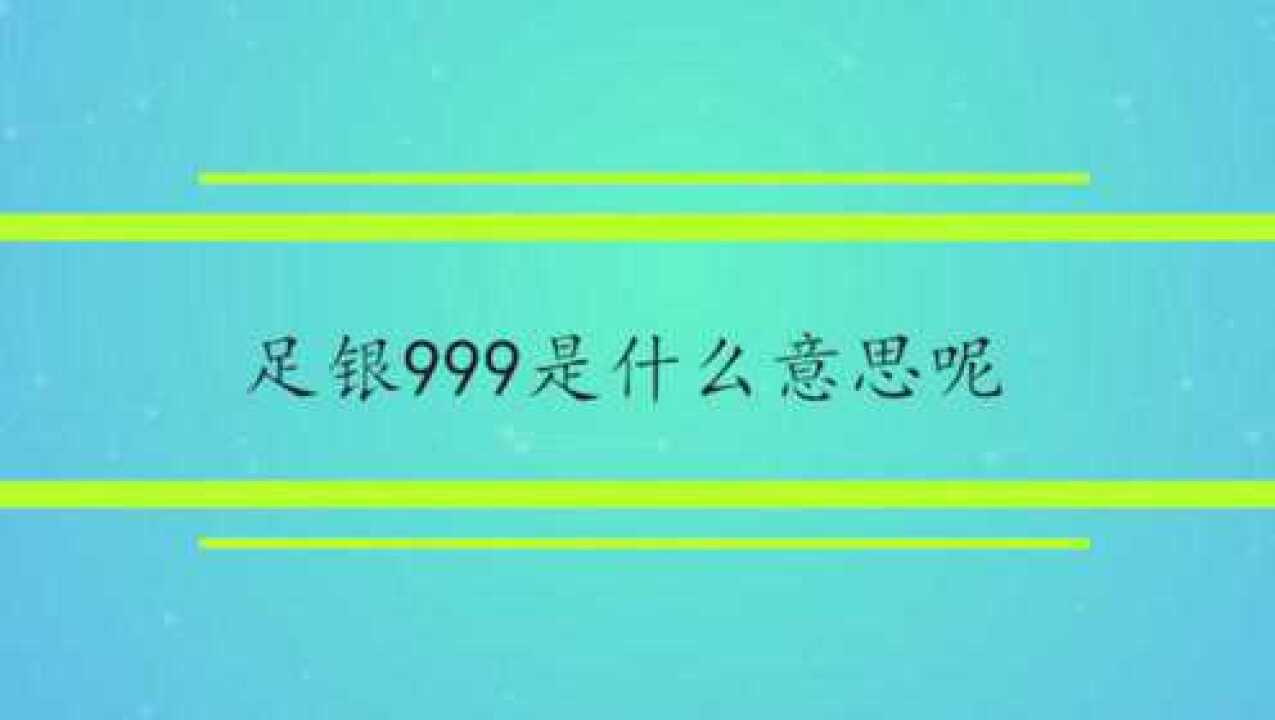 足银999是什么意思呢